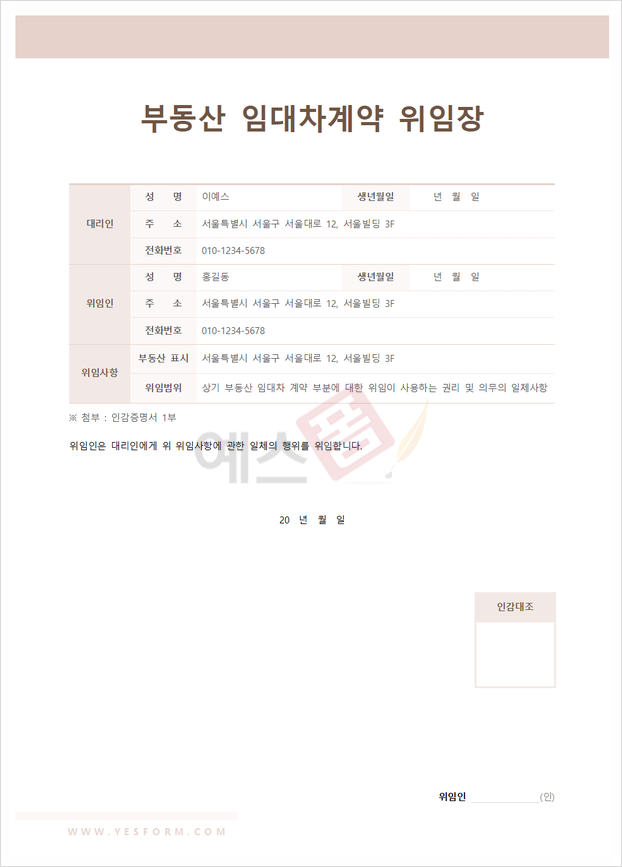 부동산 임대차계약 위임장

| 대리인 | 성 명 | 이예스 | 생년월일 | 년 월 일 |
|---|---|---|---|---|
| | 주 소 | 서울특별시 서울구 서울대로 12, 서울빌딩 3F | | |
| | 전화번호 | 010-1234-5678 | | |
| 위임인 | 성 명 | 홍길동 | 생년월일 | 년 월 일 |
| | 주 소 | 서울특별시 서울구 서울대로 12, 서울빌딩 3F | | |
| | 전화번호 | 010-1234-5678 | | |
| 위임사항 | 부동산 표시 | 서울특별시 서울구 서울대로 12, 서울빌딩 3F | | |
| | 위임범위 | 상기 부동산 임대차 계약 부분에 대한 위임이 사용하는 권리 및 의무의 일체사항 | | |

※ 첨부 : 인감증명서 1부

위임인은 대리인에게 위 위임사항에 관한 일체의 행위를 위임합니다.

예스폼

20 년 월 일

인감대조

위임인 (인)

WWW.YESFORM.COM